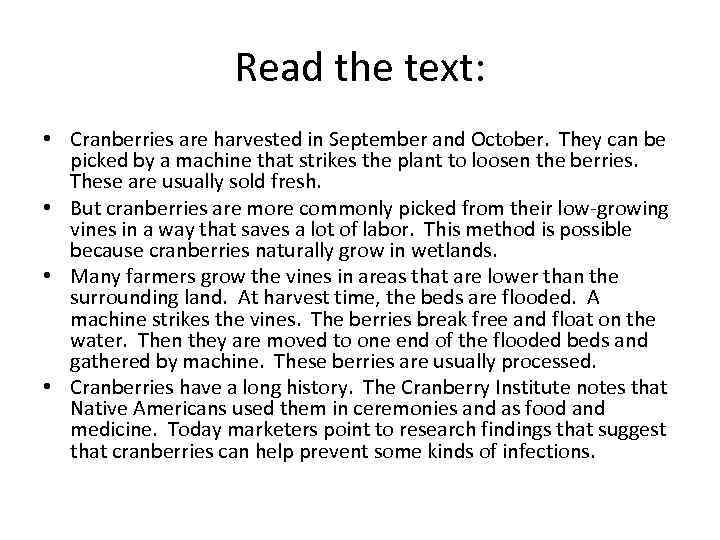 Read the text:

• Cranberries are harvested in September and October. They can be picked by a machine that strikes the plant to loosen the berries. These are usually sold fresh.
• But cranberries are more commonly picked from their low-growing vines in a way that saves a lot of labor. This method is possible because cranberries naturally grow in wetlands.
• Many farmers grow the vines in areas that are lower than the surrounding land. At harvest time, the beds are flooded. A machine strikes the vines. The berries break free and float on the water. Then they are moved to one end of the flooded beds and gathered by machine. These berries are usually processed.
• Cranberries have a long history. The Cranberry Institute notes that Native Americans used them in ceremonies and as food and medicine. Today marketers point to research findings that suggest that cranberries can help prevent some kinds of infections.